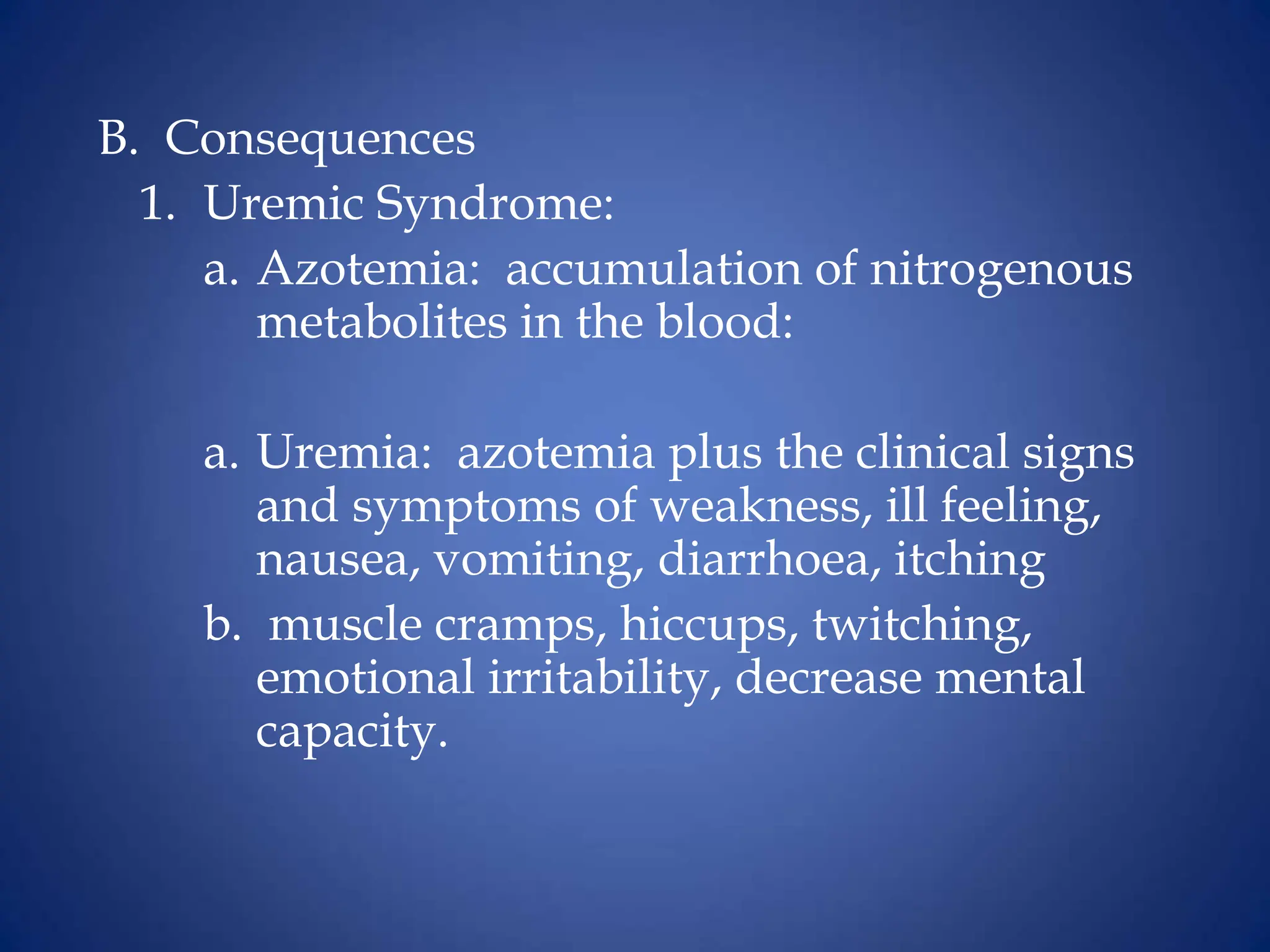 B. Consequences

1. Uremic Syndrome:

a. Azotemia: accumulation of nitrogenous metabolites in the blood:

a. Uremia: azotemia plus the clinical signs and symptoms of weakness, ill feeling, nausea, vomiting, diarrhoea, itching

b. muscle cramps, hiccups, twitching, emotional irritability, decrease mental capacity.